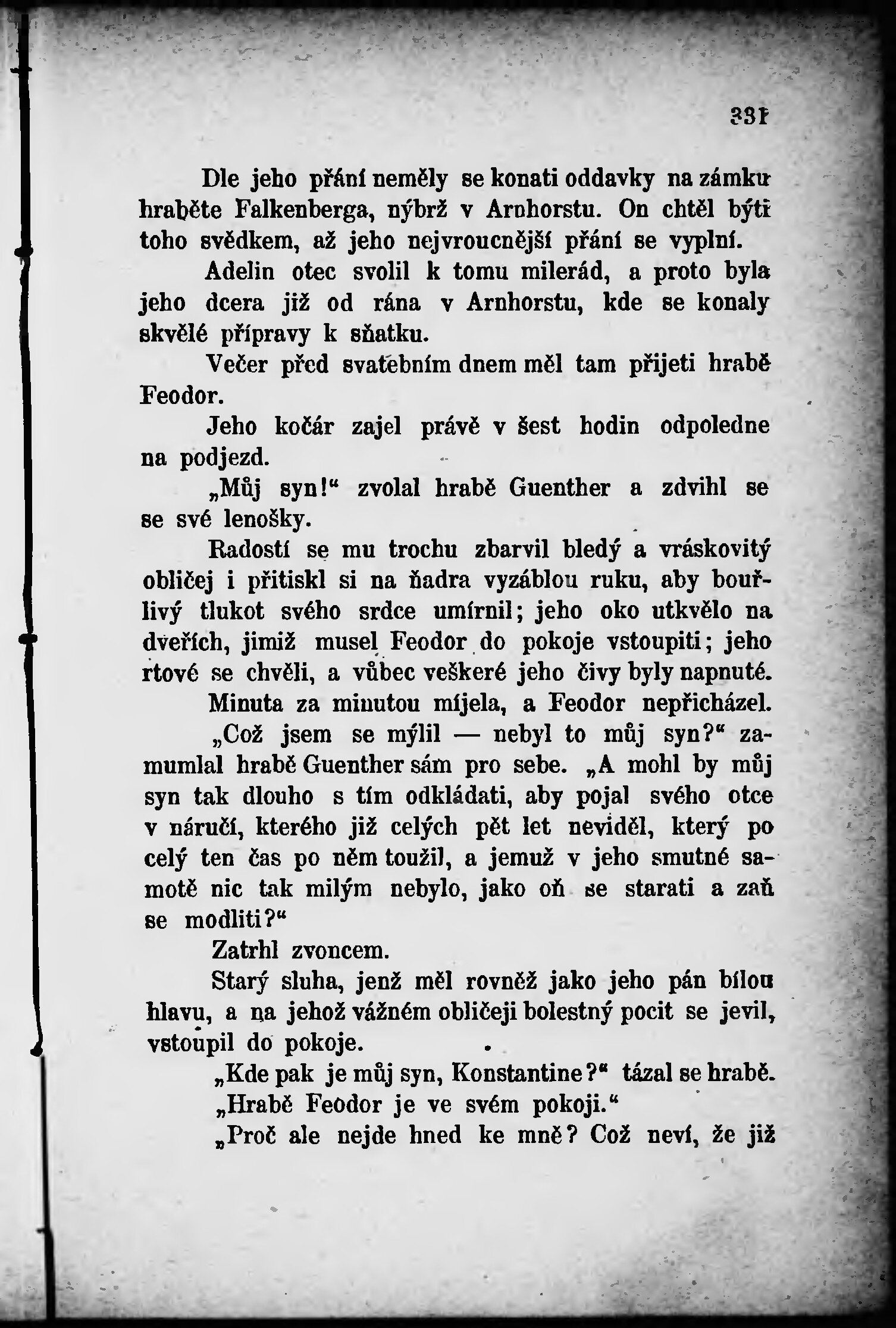 331

Dle jeho přání neměly se konati oddavky na zámku hraběte Falkenberga, nýbrž v Arnhorstu. On chtěl býti toho svědkem, až jeho nejvroucnější přání se vyplní.

Adelin otec svolil k tomu milerád, a proto byla jeho dcera již od rána v Arnhorstu, kde se konaly skvělé přípravy k sňatku.

Večer před svatebním dnem měl tam přijeti hrabě Feodor.

Jeho kočár zajel právě v šest hodin odpoledne na podjezd.

„Můj syn!“ zvolal hrabě Guenther a zdvihl se se své lenošky.

Radostí se mu trochu zbarvil bledý a vráskovitý obličej i přitiskl si na ňadra vyzáblou ruku, aby bouřlivý tlukot svého srdce umírnil; jeho oko utkvělo na dveřích, jimiž musel Feodor do pokoje vstoupiti; jeho rtové se chvěli, a vůbec veškeré jeho čivy byly napnuté.

Minuta za minutou míjela, a Feodor nepřicházel.

„Což jsem se mýlil — nebyl to můj syn?“ zamumlal hrabě Guenther sám pro sebe. „A mohl by můj syn tak dlouho s tím odkládati, aby pojal svého otce v náručí, kterého již celých pět let neviděl, který po celý ten čas po něm toužil, a jemuž v jeho smutné samotě nic tak milým nebylo, jako oň se starati a zaň se modliti?“

Zatrhl zvoncem.

Starý sluha, jenž měl rovněž jako jeho pán bílou hlavu, a na jehož vážném obličeji bolestný pocit se jevil, vstoupil do pokoje.

„Kde pak je můj syn, Konstantine?“ tázal se hrabě.

„Hrabě Feodor je ve svém pokoji.“

„Proč ale nejde hned ke mně? Což neví, že již